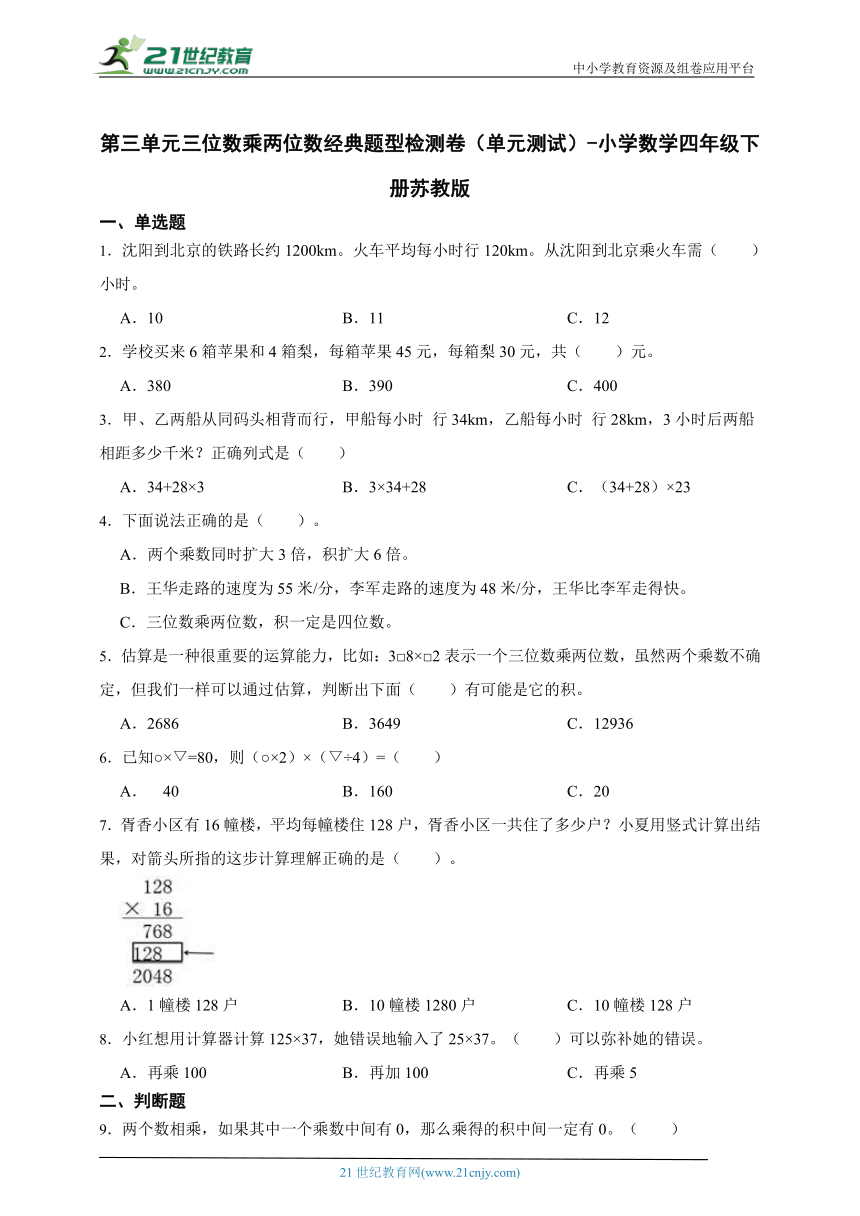 21世纪教育 www.21cnjy.com

中小学教育资源及组卷应用平台

第三单元三位数乘两位数经典题型检测卷（单元测试）-小学数学四年级下册苏教版

一、单选题

1．沈阳到北京的铁路长约 1200km。火车平均每小时行 120km。从沈阳到北京乘火车需（　　）小时。

A．10　　B．11　　C．12

2．学校买来 6 箱苹果和 4 箱梨，每箱苹果 45 元，每箱梨 30 元，共（　　）元。

A．380　　B．390　　C．400

3．甲、乙两船从同码头相背而行，甲船每小时 行 34km，乙船每小时 行 28km，3 小时后两船相距多少千米？正确列式是（　　）

A．34+28×3　　B．3×34+28　　C．（34+28）×23

4．下面说法正确的是（　　）。

A．两个乘数同时扩大 3 倍，积扩大 6 倍。

B．王华走路的速度为 55 米/分，李军走路的速度为 48 米/分，王华比李军走得快。

C．三位数乘两位数，积一定是四位数。

5．估算是一种很重要的运算能力，比如：3□8×□2 表示一个三位数乘两位数，虽然两个乘数不确定，但我们一样可以通过估算，判断出下面（　　）有可能是它的积。

A．2686　　B．3649　　C．12936

6．已知○×▽=80，则（○×2）×（▽÷4）=（　　）

A．　40　　B．160　　C．20

7．胥香小区有 16 幢楼，平均每幢楼住 128 户，胥香小区一共住了多少户？小夏用竖式计算出结果，对箭头所指的这步计算理解正确的是（　　）。

128
× 16
768
128
2048

A．1 幢楼 128 户　　B．10 幢楼 1280 户　　C．10 幢楼 128 户

8．小红想用计算器计算 125×37，她错误地输入了 25×37。（　　）可以弥补她的错误。

A．再乘 100　　B．再加 100　　C．再乘 5

二、判断题

9．两个数相乘，如果其中一个乘数中间有 0，那么乘得的积中间一定有 0。（　　）

21 世纪教育网(www.21cnjy.com)